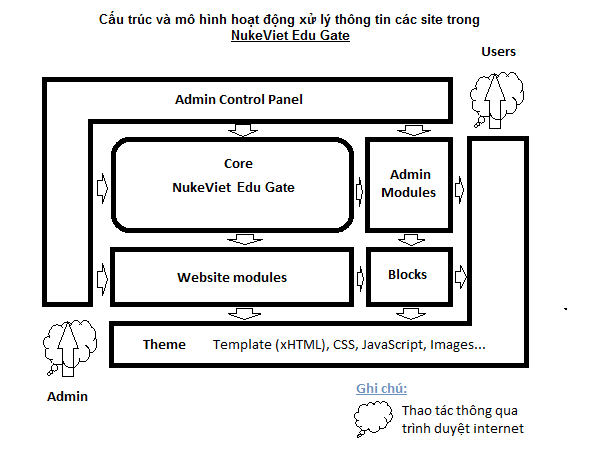 Cấu trúc và mô hình hoạt động xử lý thông tin các site trong
NukeViet Edu Gate

Users

Admin Control Panel

Core
NukeViet Edu Gate

Admin Modules

Website modules

Blocks

Theme Template (xHTML), CSS, JavaScript, Images...

Admin

Ghi chú:

Thao tác thông qua trình duyệt internet